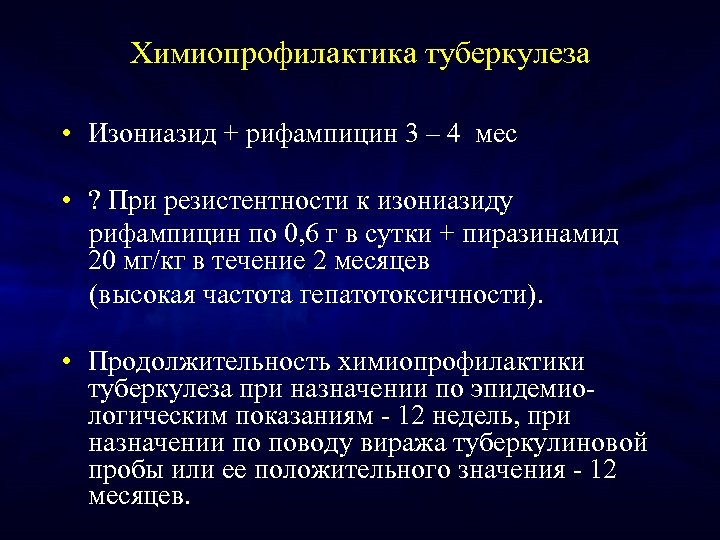 Химиопрофилактика туберкулеза

• Изониазид + рифампицин 3 – 4 мес

• ? При резистентности к изониазиду рифампицин по 0,6 г в сутки + пиразинамид 20 мг/кг в течение 2 месяцев (высокая частота гепатотоксичности).

• Продолжительность химиопрофилактики туберкулеза при назначении по эпидемиологическим показаниям - 12 недель, при назначении по поводу виража туберкулиновой пробы или ее положительного значения - 12 месяцев.